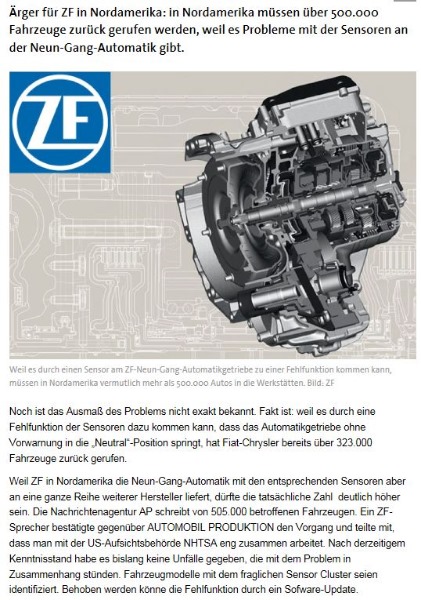 Ärger für ZF in Nordamerika: in Nordamerika müssen über 500.000 Fahrzeuge zurück gerufen werden, weil es Probleme mit der Sensoren an der Neun-Gang-Automatik gibt.

ZF

Weil es durch einen Sensor am ZF-Neun-Gang-Automatikgetriebe zu einer Fehlfunktion kommen kann, müssen in Nordamerika vermutlich mehr als 500.000 Autos in die Werkstätten. Bild: ZF

Noch ist das Ausmaß des Problems nicht exakt bekannt. Fakt ist: weil es durch eine Fehlfunktion der Sensoren dazu kommen kann, dass das Automatikgetriebe ohne Vorwarnung in die „Neutral"-Position springt, hat Fiat-Chrysler bereits über 323.000 Fahrzeuge zurück gerufen.

Weil ZF in Nordamerika die Neun-Gang-Automatik mit den entsprechenden Sensoren aber an eine ganze Reihe weiterer Hersteller liefert, dürfte die tatsächliche Zahl deutlich höher sein. Die Nachrichtenagentur AP schreibt von 505.000 betroffenen Fahrzeugen. Ein ZF-Sprecher bestätigte gegenüber AUTOMOBIL PRODUKTION den Vorgang und teilte mit, dass man mit der US-Aufsichtsbehörde NHTSA eng zusammen arbeitet. Nach derzeitigem Kenntnisstand habe es bislang keine Unfälle gegeben, die mit dem Problem in Zusammenhang stünden. Fahrzeugmodelle mit dem fraglichen Sensor Cluster seien identifiziert. Behoben werden könne die Fehlfunktion durch ein Sofware-Update.